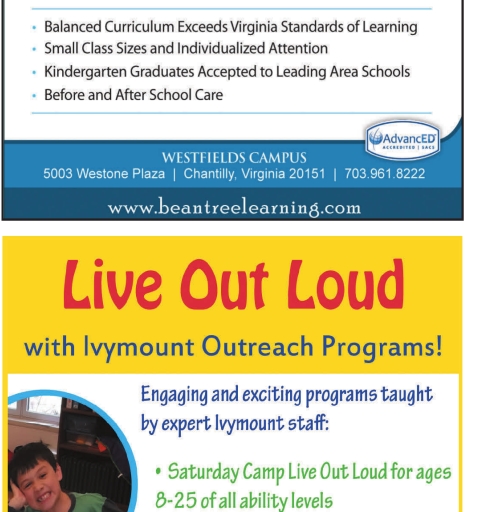 • Balanced Curriculum Exceeds Virginia Standards of Learning
• Small Class Sizes and Individualized Attention
• Kindergarten Graduates Accepted to Leading Area Schools
• Before and After School Care

AdvancED
ACCREDITED | SACS

WESTFIELDS CAMPUS
5003 Westone Plaza | Chantilly, Virginia 20151 | 703.961.8222

www.beantreelearning.com

Live Out Loud

with Ivymount Outreach Programs!

Engaging and exciting programs taught by expert Ivymount staff:

• Saturday Camp Live Out Loud for ages 8-25 of all ability levels